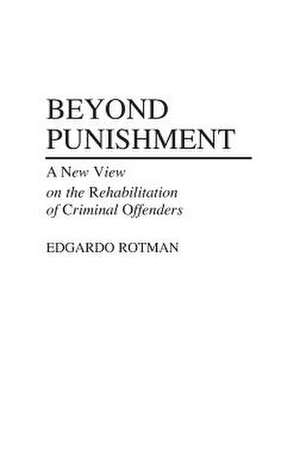 BEYOND PUNISHMENT

A New View on the Rehabilitation of Criminal Offenders

EDGARDO ROTMAN